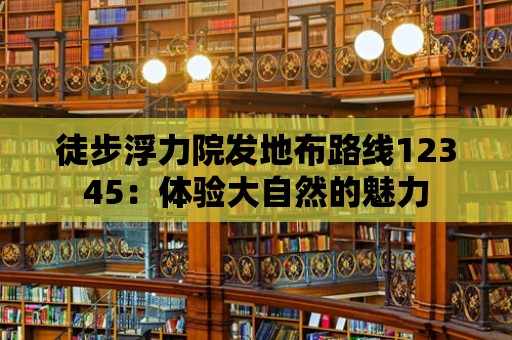 徒步浮力院发地布路线12345：体验大自然的魅力